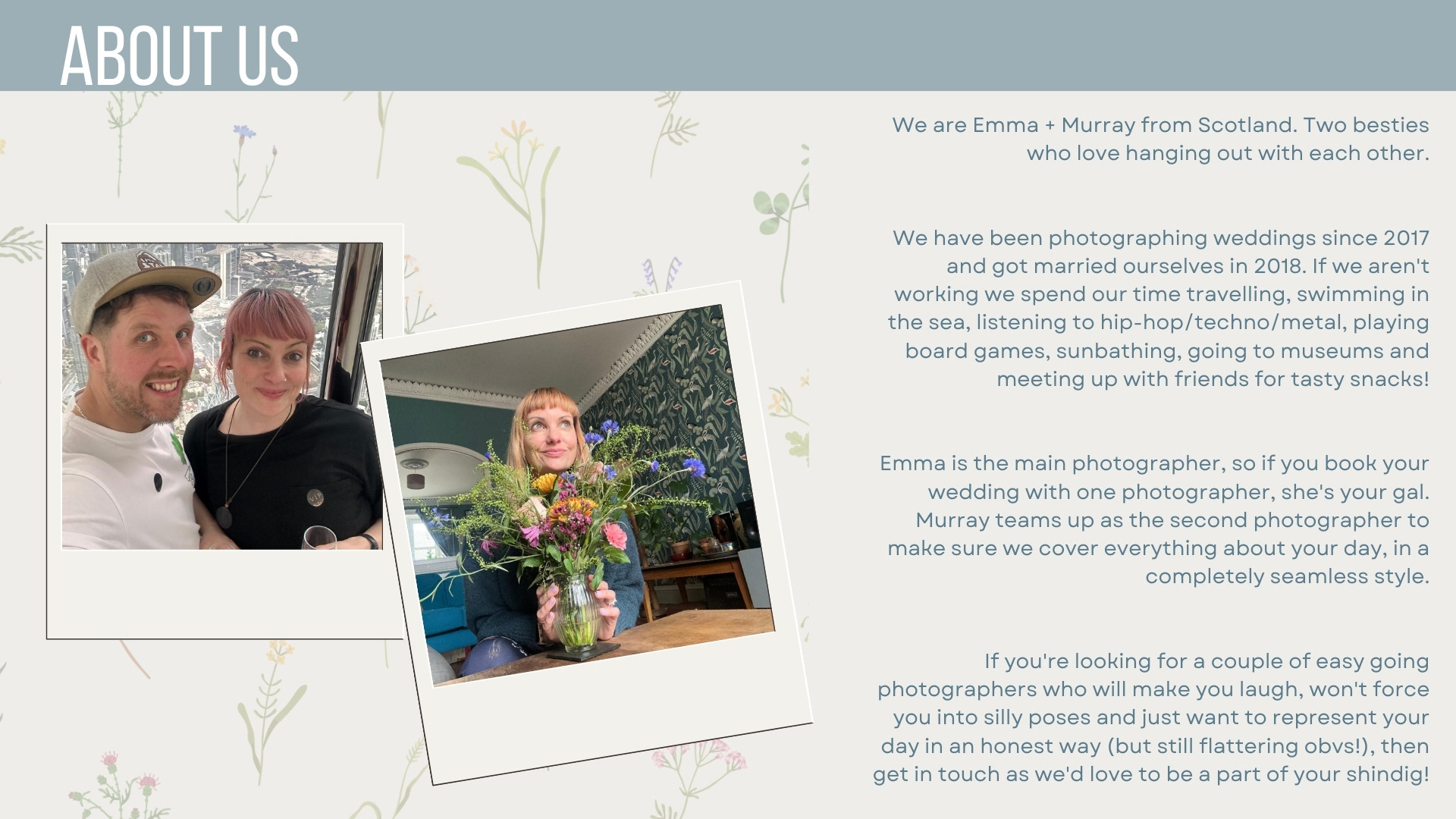 ABOUT US

We are Emma + Murray from Scotland. Two besties who love hanging out with each other.

We have been photographing weddings since 2017 and got married ourselves in 2018. If we aren't working we spend our time travelling, swimming in the sea, listening to hip-hop/techno/metal, playing board games, sunbathing, going to museums and meeting up with friends for tasty snacks!

Emma is the main photographer, so if you book your wedding with one photographer, she's your gal. Murray teams up as the second photographer to make sure we cover everything about your day, in a completely seamless style.

If you're looking for a couple of easy going photographers who will make you laugh, won't force you into silly poses and just want to represent your day in an honest way (but still flattering obvs!), then get in touch as we'd love to be a part of your shindig!